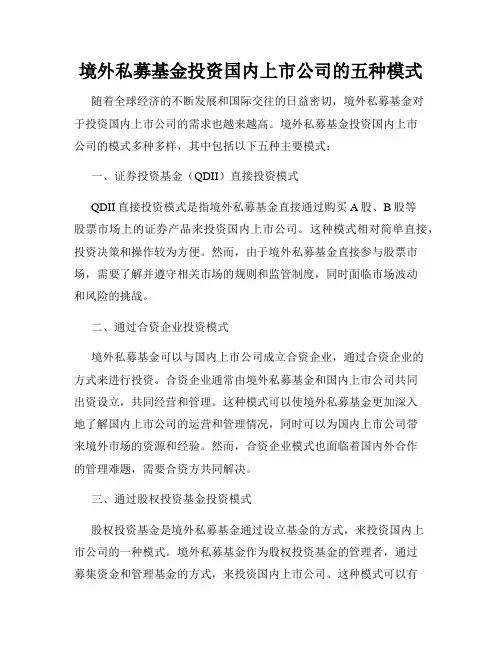 境外私募基金投资国内上市公司的五种模式

随着全球经济的不断发展和国际交往的日益密切，境外私募基金对于投资国内上市公司的需求也越来越高。境外私募基金投资国内上市公司的模式多种多样，其中包括以下五种主要模式：

一、证券投资基金（QDII）直接投资模式

QDII 直接投资模式是指境外私募基金直接通过购买 A 股、B 股等股票市场上的证券产品来投资国内上市公司。这种模式相对简单直接，投资决策和操作较为方便。然而，由于境外私募基金直接参与股票市场，需要了解并遵守相关市场的规则和监管制度，同时面临市场波动和风险的挑战。

二、通过合资企业投资模式

境外私募基金可以与国内上市公司成立合资企业，通过合资企业的方式来进行投资。合资企业通常由境外私募基金和国内上市公司共同出资设立，共同经营和管理。这种模式可以使境外私募基金更加深入地了解国内上市公司的运营和管理情况，同时可以为国内上市公司带来境外市场的资源和经验。然而，合资企业模式也面临着国内外合作的管理难题，需要合资方共同解决。

三、通过股权投资基金投资模式

股权投资基金是境外私募基金通过设立基金的方式，来投资国内上市公司的一种模式。境外私募基金作为股权投资基金的管理者，通过募集资金和管理基金的方式，来投资国内上市公司。这种模式可以有